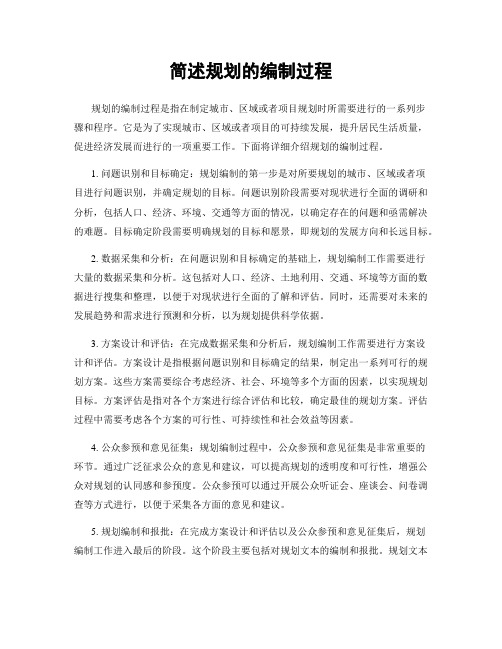 简述规划的编制过程

规划的编制过程是指在制定城市、区域或者项目规划时所需要进行的一系列步骤和程序。它是为了实现城市、区域或者项目的可持续发展，提升居民生活质量，促进经济发展而进行的一项重要工作。下面将详细介绍规划的编制过程。

1. 问题识别和目标确定：规划编制的第一步是对所要规划的城市、区域或者项目进行问题识别，并确定规划的目标。问题识别阶段需要对现状进行全面的调研和分析，包括人口、经济、环境、交通等方面的情况，以确定存在的问题和亟需解决的难题。目标确定阶段需要明确规划的目标和愿景，即规划的发展方向和长远目标。

2. 数据采集和分析：在问题识别和目标确定的基础上，规划编制工作需要进行大量的数据采集和分析。这包括对人口、经济、土地利用、交通、环境等方面的数据进行搜集和整理，以便于对现状进行全面的了解和评估。同时，还需要对未来的发展趋势和需求进行预测和分析，以为规划提供科学依据。

3. 方案设计和评估：在完成数据采集和分析后，规划编制工作需要进行方案设计和评估。方案设计是指根据问题识别和目标确定的结果，制定出一系列可行的规划方案。这些方案需要综合考虑经济、社会、环境等多个方面的因素，以实现规划目标。方案评估是指对各个方案进行综合评估和比较，确定最佳的规划方案。评估过程中需要考虑各个方案的可行性、可持续性和社会效益等因素。

4. 公众参预和意见征集：规划编制过程中，公众参预和意见征集是非常重要的环节。通过广泛征求公众的意见和建议，可以提高规划的透明度和可行性，增强公众对规划的认同感和参预度。公众参预可以通过开展公众听证会、座谈会、问卷调查等方式进行，以便于采集各方面的意见和建议。

5. 规划编制和报批：在完成方案设计和评估以及公众参预和意见征集后，规划编制工作进入最后的阶段。这个阶段主要包括对规划文本的编制和报批。规划文本